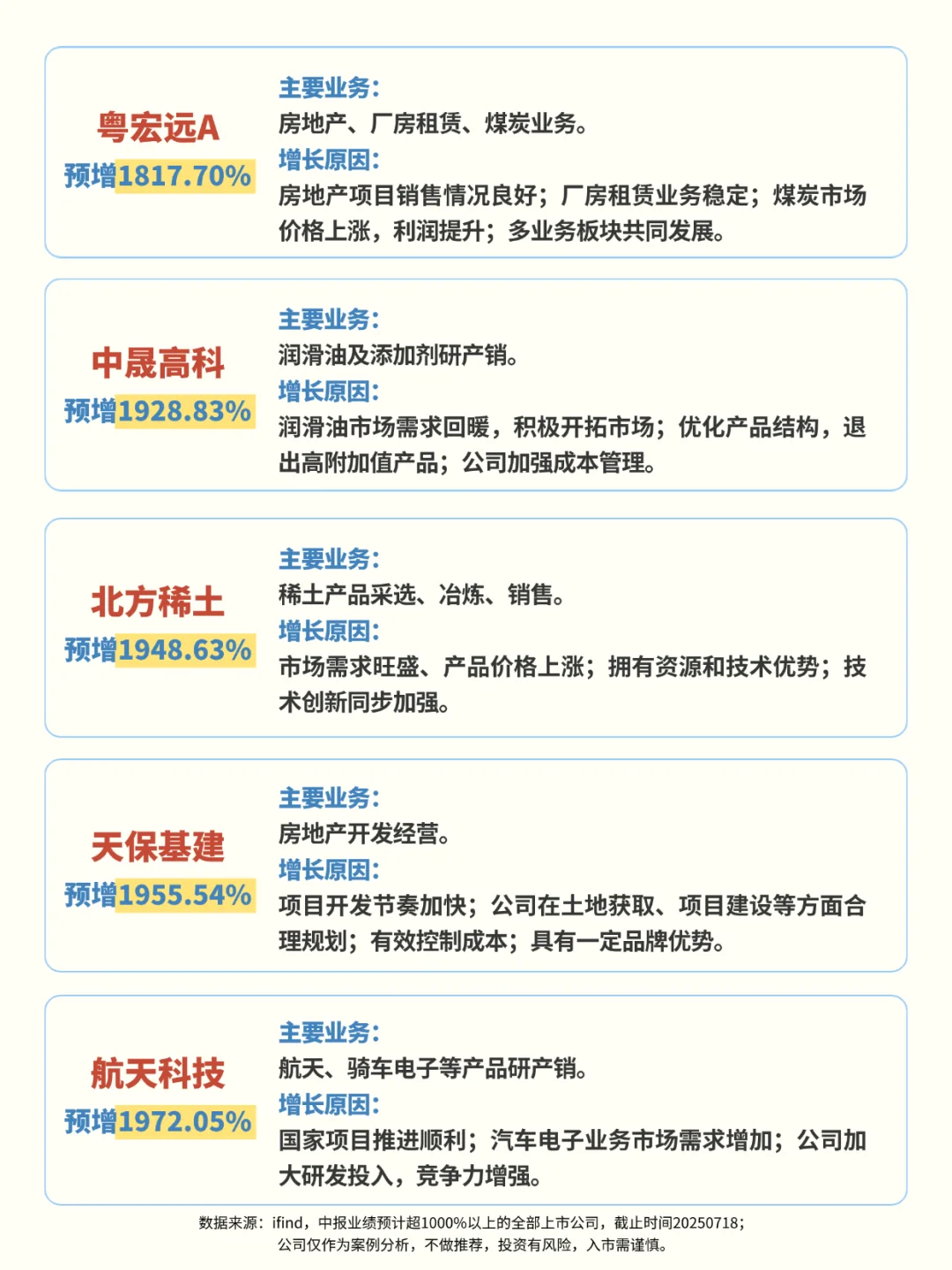 粤宏远A
预增1817.70%

主要业务：
房地产、厂房租赁、煤炭业务。
增长原因：
房地产项目销售情况良好；厂房租赁业务稳定；煤炭市场价格上涨，利润提升；多业务板块共同发展。

中晟高科
预增1928.83%

主要业务：
润滑油及添加剂研产销。
增长原因：
润滑油市场需求回暖，积极开拓市场；优化产品结构，退出高附加值产品；公司加强成本管理。

北方稀土
预增1948.63%

主要业务：
稀土产品采选、冶炼、销售。
增长原因：
市场需求旺盛、产品价格上涨；拥有资源和技术优势；技术创新同步加强。

天保基建
预增1955.54%

主要业务：
房地产开发经营。
增长原因：
项目开发节奏加快；公司在土地获取、项目建设等方面合理规划；有效控制成本；具有一定品牌优势。

航天科技
预增1972.05%

主要业务：
航天、骑车电子等产品研产销。
增长原因：
国家项目推进顺利；汽车电子业务市场需求增加；公司加大研发投入，竞争力增强。

数据来源：ifind，中报业绩预计超1000%以上的全部上市公司，截止时间20250718；
公司仅作为案例分析，不做推荐，投资有风险，入市需谨慎。